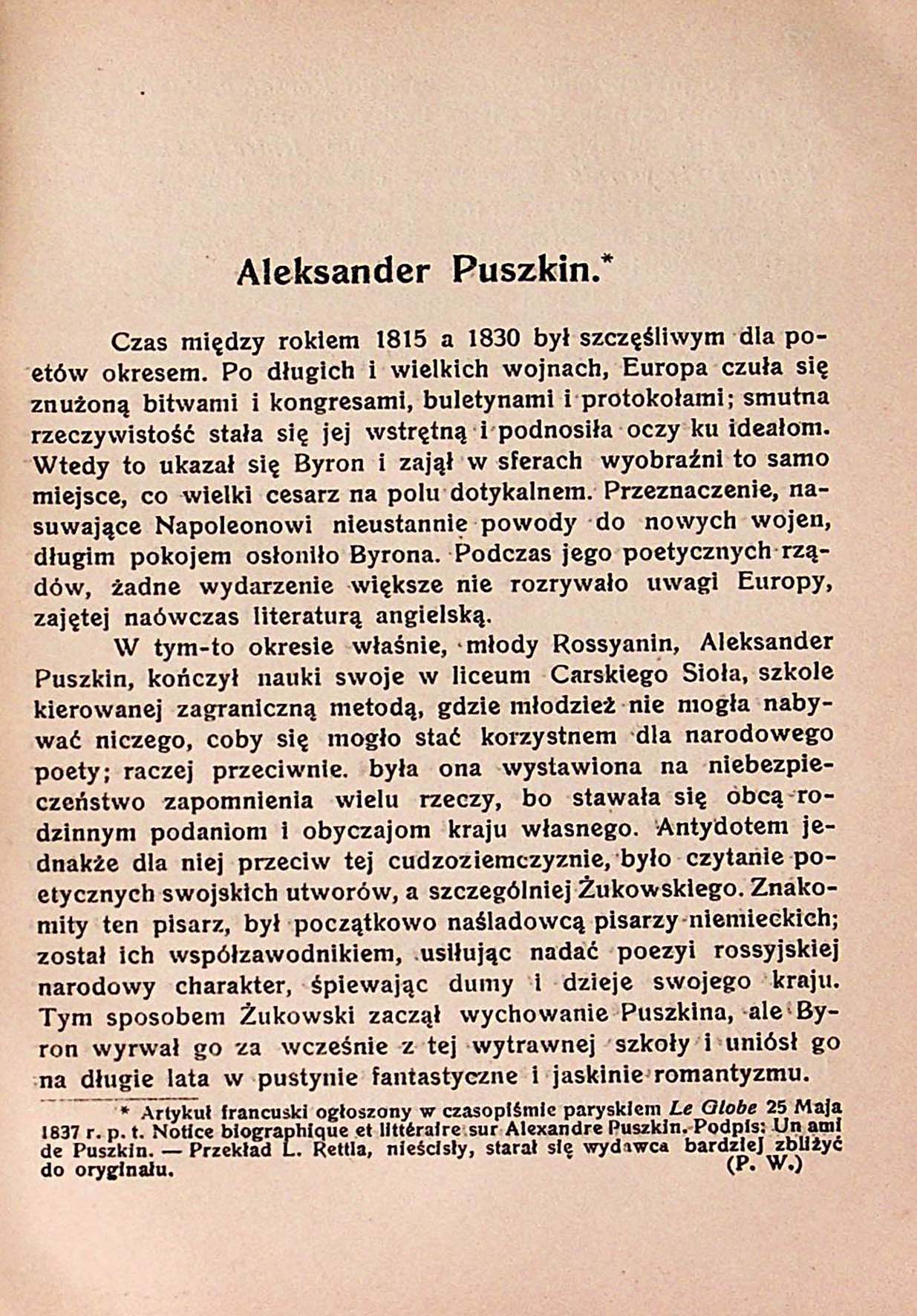 Aleksander Puszkin.*

Czas między rokiem 1815 a 1830 był szczęśliwym dla poetów okresem. Po długich i wielkich wojnach, Europa czuła się znużoną bitwami i kongresami, buletynami i protokołami; smutna rzeczywistość stała się jej wstrętną i podnosiła oczy ku ideałom. Wtedy to ukazał się Byron i zajął w sferach wyobraźni to samo miejsce, co wielki cesarz na polu dotykalnem. Przeznaczenie, nasuwające Napoleonowi nieustannie powody do nowych wojen, długim pokojem osłoniło Byrona. Podczas jego poetycznych rządów, żadne wydarzenie większe nie rozrywało uwagi Europy, zajętej naówczas literaturą angielską.

W tym-to okresie właśnie, młody Rossyanin, Aleksander Puszkin, kończył nauki swoje w liceum Carskiego Sioła, szkole kierowanej zagraniczną metodą, gdzie młodzież nie mogła nabywać niczego, coby się mogło stać korzystnem dla narodowego poety; raczej przeciwnie. była ona wystawiona na niebezpieczeństwo zapomnienia wielu rzeczy, bo stawała się obcą rodzinnym podaniom i obyczajom kraju własnego. Antydotem jednakże dla niej przeciw tej cudzoziemczyznie, było czytanie poetycznych swojskich utworów, a szczególniej Żukowskiego. Znakomity ten pisarz, był początkowo naśladowcą pisarzy niemieckich; został ich współzawodnikiem, usiłując nadać poezyi rossyjskiej narodowy charakter, śpiewając dumy i dzieje swojego kraju. Tym sposobem Żukowski zaczął wychowanie Puszkina, ale Byron wyrwał go za wcześnie z tej wytrawnej szkoły i uniósł go na długie lata w pustynie fantastyczne i jaskinie romantyzmu.

* Artykuł francuski ogłoszony w czasopiśmie paryskiem Le Globe 25 Maja 1837 r. p. t. Notice biographique et littéraire sur Alexandre Puszkin. Podpis: Un ami de Puszkin. — Przekład L. Rettla, nieścisły, starał się wydawca bardziej zbliżyć do oryginału. (P. W.)